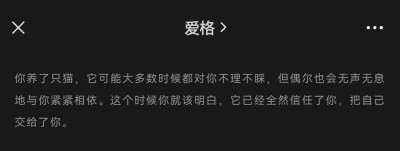 爱格 >

你养了只猫，它可能大多数时候都对你不理不睬，但偶尔也会无声无息地与你紧紧相依。这个时候你就该明白，它已经全然信任了你，把自己交给了你。